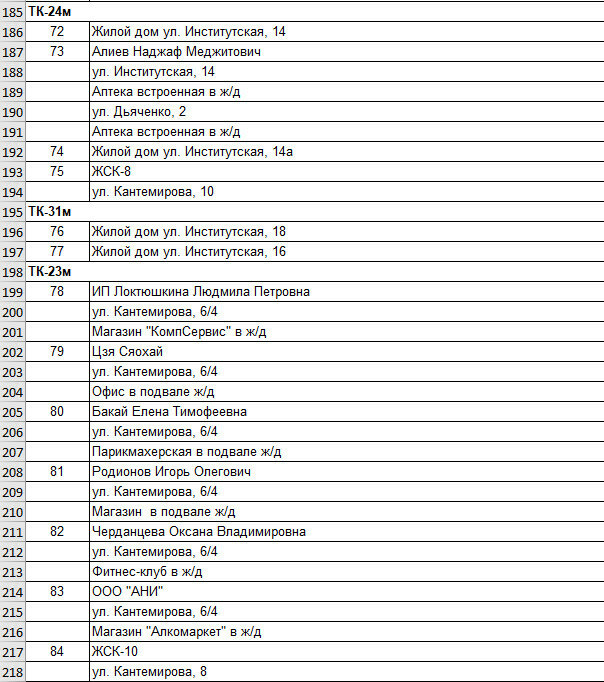 | | | |
|---|---|---|
| 185 | ТК-24м | |
| 186 | 72 | Жилой дом ул. Институтская, 14 |
| 187 | 73 | Алиев Наджаф Меджитович |
| 188 | | ул. Институтская, 14 |
| 189 | | Аптека встроенная в ж/д |
| 190 | | ул. Дьяченко, 2 |
| 191 | | Аптека встроенная в ж/д |
| 192 | 74 | Жилой дом ул. Институтская, 14а |
| 193 | 75 | ЖСК-8 |
| 194 | | ул. Кантемирова, 10 |
| 195 | ТК-31м | |
| 196 | 76 | Жилой дом ул. Институтская, 18 |
| 197 | 77 | Жилой дом ул. Институтская, 16 |
| 198 | ТК-23м | |
| 199 | 78 | ИП Локтюшкина Людмила Петровна |
| 200 | | ул. Кантемирова, 6/4 |
| 201 | | Магазин "КомпСервис" в ж/д |
| 202 | 79 | Цзя Сяохай |
| 203 | | ул. Кантемирова, 6/4 |
| 204 | | Офис в подвале ж/д |
| 205 | 80 | Бакай Елена Тимофеевна |
| 206 | | ул. Кантемирова, 6/4 |
| 207 | | Парикмахерская в подвале ж/д |
| 208 | 81 | Родионов Игорь Олегович |
| 209 | | ул. Кантемирова, 6/4 |
| 210 | | Магазин в подвале ж/д |
| 211 | 82 | Черданцева Оксана Владимировна |
| 212 | | ул. Кантемирова, 6/4 |
| 213 | | Фитнес-клуб в ж/д |
| 214 | 83 | ООО "АНИ" |
| 215 | | ул. Кантемирова, 6/4 |
| 216 | | Магазин "Алкомаркет" в ж/д |
| 217 | 84 | ЖСК-10 |
| 218 | | ул. Кантемирова, 8 |